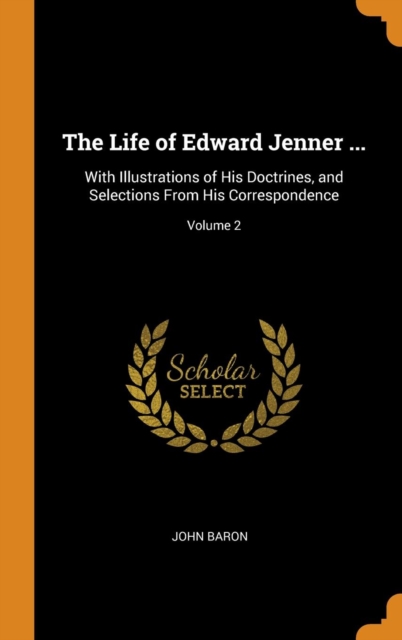 The Life of Edward Jenner ...

With Illustrations of His Doctrines, and Selections From His Correspondence

Volume 2

Scholar
SELECT

JOHN BARON